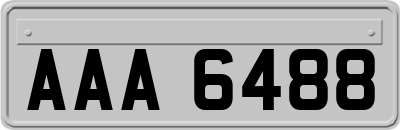 AAA 6488